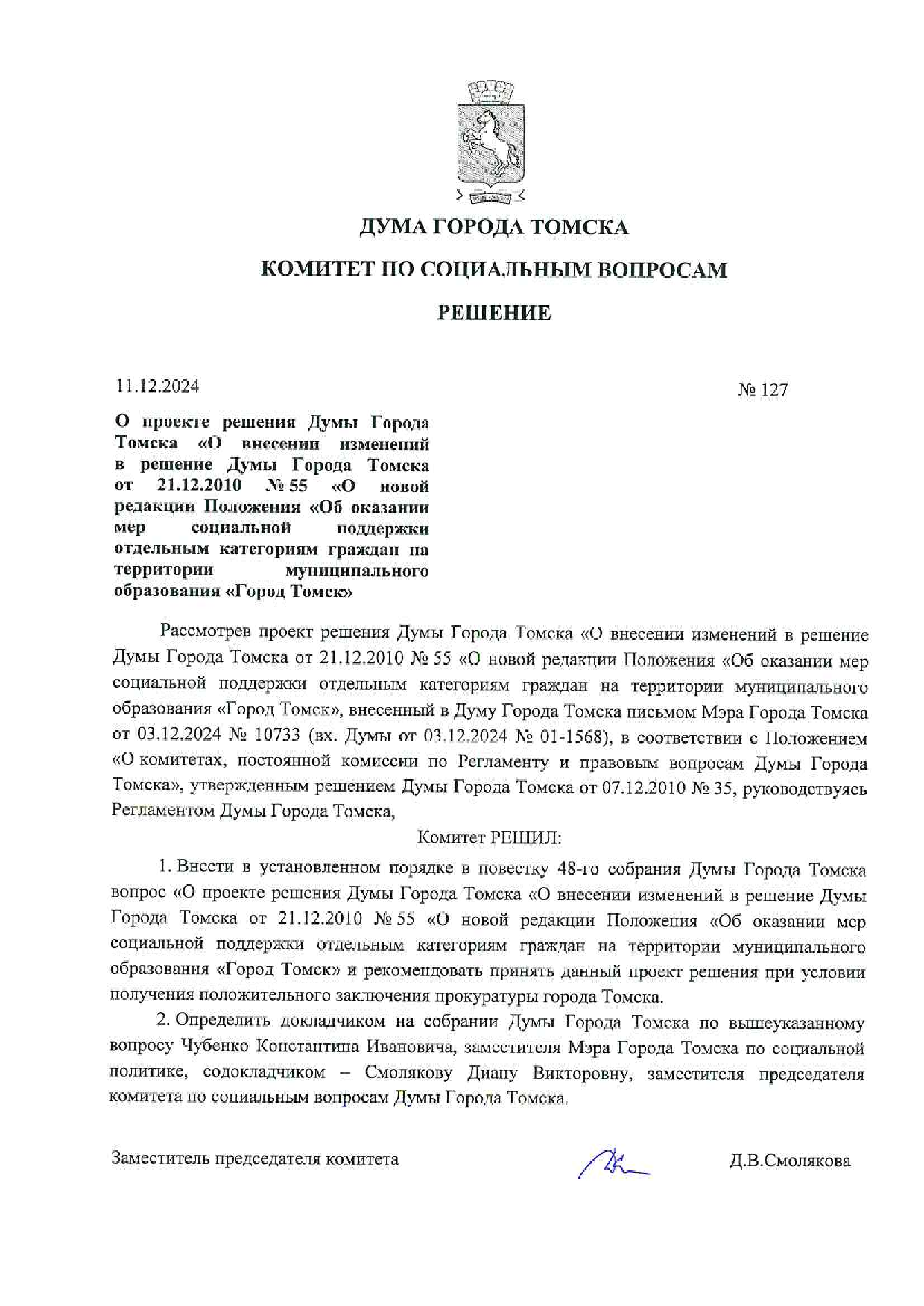 ДУМА ГОРОДА ТОМСКА

КОМИТЕТ ПО СОЦИАЛЬНЫМ ВОПРОСАМ

РЕШЕНИЕ

11.12.2024

№ 127

О проекте решения Думы Города Томска «О внесении изменений в решение Думы Города Томска от 21.12.2010 № 55 «О новой редакции Положения «Об оказании мер социальной поддержки отдельным категориям граждан на территории муниципального образования «Город Томск»

Рассмотрев проект решения Думы Города Томска «О внесении изменений в решение Думы Города Томска от 21.12.2010 № 55 «О новой редакции Положения «Об оказании мер социальной поддержки отдельным категориям граждан на территории муниципального образования «Город Томск», внесенный в Думу Города Томска письмом Мэра Города Томска от 03.12.2024 № 10733 (вх. Думы от 03.12.2024 № 01-1568), в соответствии с Положением «О комитетах, постоянной комиссии по Регламенту и правовым вопросам Думы Города Томска», утвержденным решением Думы Города Томска от 07.12.2010 № 35, руководствуясь Регламентом Думы Города Томска,

Комитет РЕШИЛ:

1. Внести в установленном порядке в повестку 48-го собрания Думы Города Томска вопрос «О проекте решения Думы Города Томска «О внесении изменений в решение Думы Города Томска от 21.12.2010 № 55 «О новой редакции Положения «Об оказании мер социальной поддержки отдельным категориям граждан на территории муниципального образования «Город Томск» и рекомендовать принять данный проект решения при условии получения положительного заключения прокуратуры города Томска.

2. Определить докладчиком на собрании Думы Города Томска по вышеуказанному вопросу Чубенко Константина Ивановича, заместителя Мэра Города Томска по социальной политике, содокладчиком – Смолякову Диану Викторовну, заместителя председателя комитета по социальным вопросам Думы Города Томска.

Заместитель председателя комитета

Д.В.Смолякова